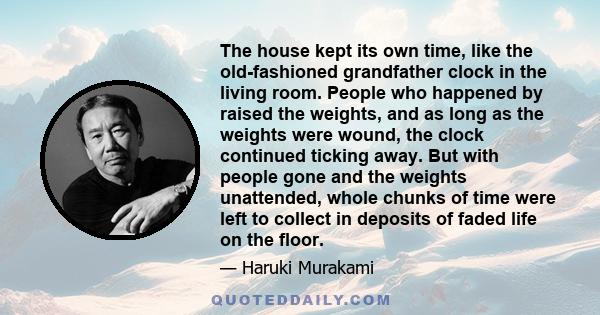 The house kept its own time, like the old-fashioned grandfather clock in the living room. People who happened by raised the weights, and as long as the weights were wound, the clock continued ticking away. But with people gone and the weights unattended, whole chunks of time were left to collect in deposits of faded life on the floor.

— Haruki Murakami

QUOTEDDAILY.COM